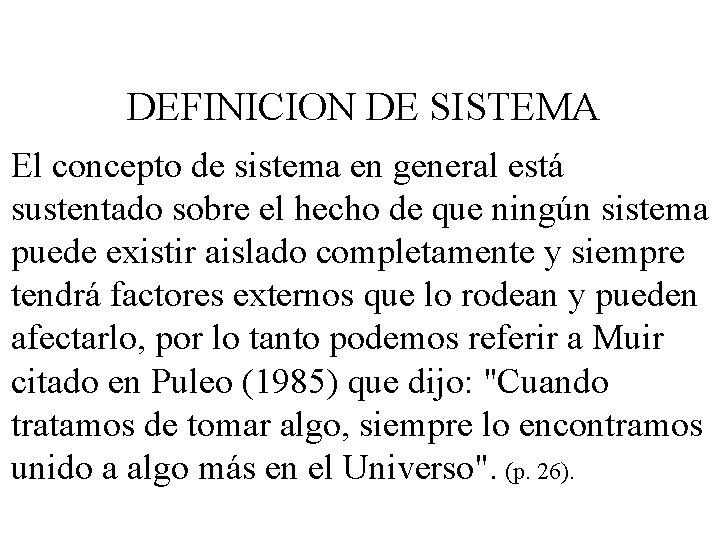 DEFINICION DE SISTEMA

El concepto de sistema en general está sustentado sobre el hecho de que ningún sistema puede existir aislado completamente y siempre tendrá factores externos que lo rodean y pueden afectarlo, por lo tanto podemos referir a Muir citado en Puleo (1985) que dijo: "Cuando tratamos de tomar algo, siempre lo encontramos unido a algo más en el Universo". (p. 26).